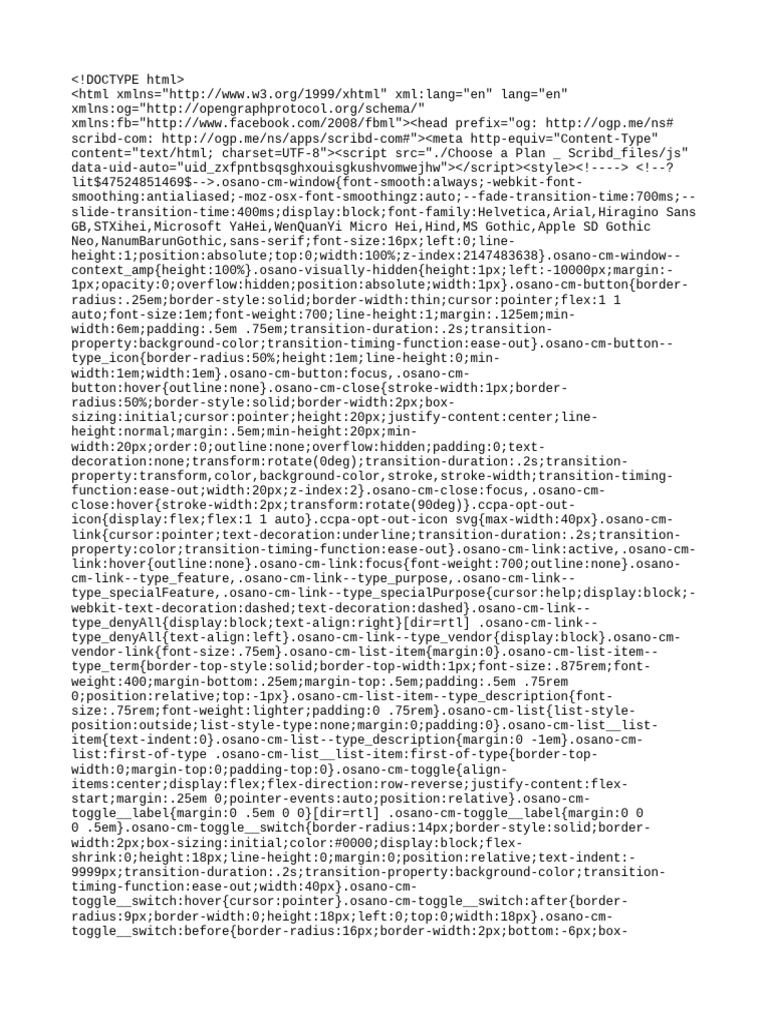 <!DOCTYPE html>
<html xmlns="http://www.w3.org/1999/xhtml" xml:lang="en" lang="en" xmlns:og="http://opengraphprotocol.org/schema/" xmlns:fb="http://www.facebook.com/2008/fbml"><head prefix="og: http://ogp.me/ns# scribd-com: http://ogp.me/ns/apps/scribd-com#"><meta http-equiv="Content-Type" content="text/html; charset=UTF-8"><script src="./Choose a Plan _ Scribd_files/js" data-uid-auto="uid_zxfpntbsqsghxouisgkushvomwejhw"></script><style><!----> <!--?lit$47524851469$-->.osano-cm-window{font-smooth:always;-webkit-font-smoothing:antialiased;-moz-osx-font-smoothingz:auto;--fade-transition-time:700ms;--slide-transition-time:400ms;display:block;font-family:Helvetica,Arial,Hiragino Sans GB,STXihei,Microsoft YaHei,WenQuanYi Micro Hei,Hind,MS Gothic,Apple SD Gothic Neo,NanumBarunGothic,sans-serif;font-size:16px;left:0;line-height:1;position:absolute;top:0;width:100%;z-index:2147483638}.osano-cm-window--context_amp{height:100%}.osano-visually-hidden{height:1px;left:-10000px;margin:-1px;opacity:0;overflow:hidden;position:absolute;width:1px}.osano-cm-button{border-radius:.25em;border-style:solid;border-width:thin;cursor:pointer;flex:1 1 auto;font-size:1em;font-weight:700;line-height:1;margin:.125em;min-width:6em;padding:.5em .75em;transition-duration:.2s;transition-property:background-color;transition-timing-function:ease-out}.osano-cm-button--type_icon{border-radius:50%;height:1em;line-height:0;min-width:1em;width:1em}.osano-cm-button:focus,.osano-cm-button:hover{outline:none}.osano-cm-close{stroke-width:1px;border-radius:50%;border-style:solid;border-width:2px;box-sizing:initial;cursor:pointer;height:20px;justify-content:center;line-height:normal;margin:.5em;min-height:20px;min-width:20px;order:0;outline:none;overflow:hidden;padding:0;text-decoration:none;transform:rotate(0deg);transition-duration:.2s;transition-property:transform,color,background-color,stroke,stroke-width;transition-timing-function:ease-out;width:20px;z-index:2}.osano-cm-close:focus,.osano-cm-close:hover{stroke-width:2px;transform:rotate(90deg)}.ccpa-opt-out-icon{display:flex;flex:1 1 auto}.ccpa-opt-out-icon svg{max-width:40px}.osano-cm-link{cursor:pointer;text-decoration:underline;transition-duration:.2s;transition-property:color;transition-timing-function:ease-out}.osano-cm-link:active,.osano-cm-link:hover{outline:none}.osano-cm-link:focus{font-weight:700;outline:none}.osano-cm-link--type_feature,.osano-cm-link--type_purpose,.osano-cm-link--type_specialFeature,.osano-cm-link--type_specialPurpose{cursor:help;display:block;-webkit-text-decoration:dashed;text-decoration:dashed}.osano-cm-link--type_denyAll{display:block;text-align:right}[dir=rtl] .osano-cm-link--type_denyAll{text-align:left}.osano-cm-link--type_vendor{display:block}.osano-cm-vendor-link{font-size:.75em}.osano-cm-list-item{margin:0}.osano-cm-list-item--type_term{border-top-style:solid;border-top-width:1px;font-size:.875rem;font-weight:400;margin-bottom:.25em;margin-top:.5em;padding:.5em .75rem 0;position:relative;top:-1px}.osano-cm-list-item--type_description{font-size:.75rem;font-weight:lighter;padding:0 .75rem}.osano-cm-list{list-style-position:outside;list-style-type:none;margin:0;padding:0}.osano-cm-list__list-item{text-indent:0}.osano-cm-list--type_description{margin:0 -1em}.osano-cm-list:first-of-type .osano-cm-list__list-item:first-of-type{border-top-width:0;margin-top:0;padding-top:0}.osano-cm-toggle{align-items:center;display:flex;flex-direction:row-reverse;justify-content:flex-start;margin:.25em 0;pointer-events:auto;position:relative}.osano-cm-toggle__label{margin:0 .5em 0 0}[dir=rtl] .osano-cm-toggle__label{margin:0 0 0 .5em}.osano-cm-toggle__switch{border-radius:14px;border-style:solid;border-width:2px;box-sizing:initial;color:#0000;display:block;flex-shrink:0;height:18px;line-height:0;margin:0;position:relative;text-indent:-9999px;transition-duration:.2s;transition-property:background-color;transition-timing-function:ease-out;width:40px}.osano-cm-toggle__switch:hover{cursor:pointer}.osano-cm-toggle__switch:after{border-radius:9px;border-width:0;height:18px;left:0;top:0;width:18px}.osano-cm-toggle__switch:before{border-radius:16px;border-width:2px;bottom:-6px;box-